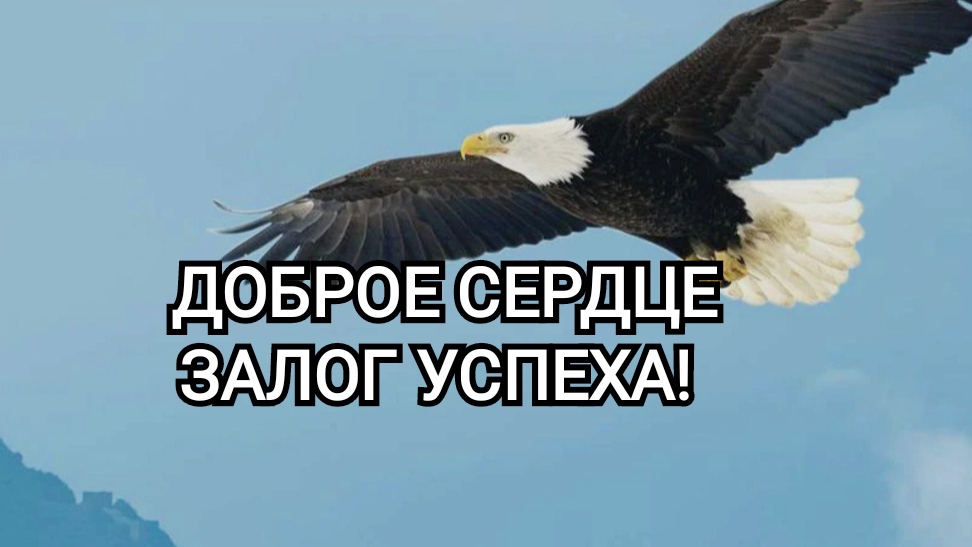 ДОБРОЕ СЕРДЦЕ
ЗАЛОГ УСПЕХА!